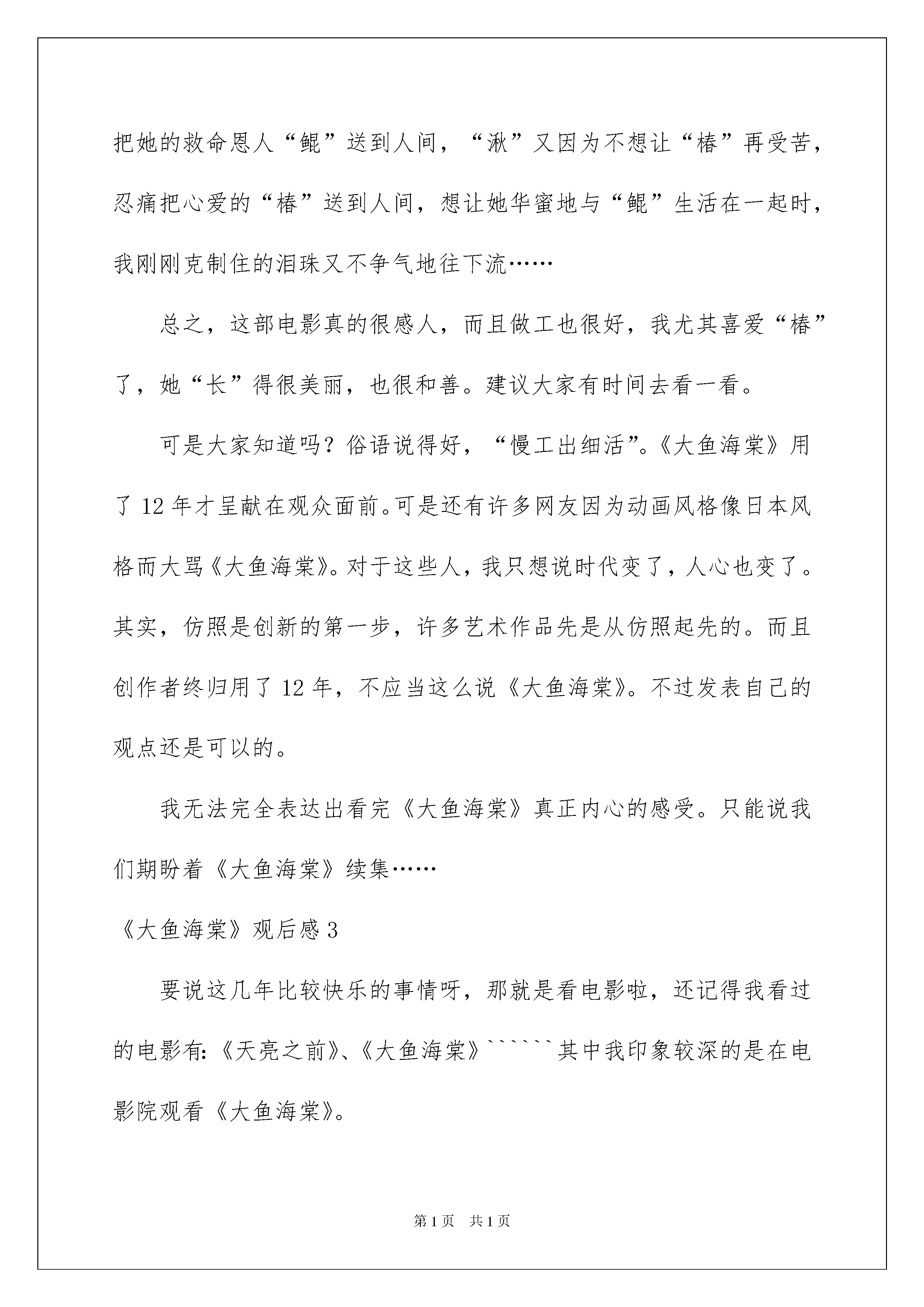 把她的救命恩人“鲲”送到人间，“湫”又因为不想让“椿”再受苦，忍痛把心爱的“椿”送到人间，想让她华蜜地与“鲲”生活在一起时，我刚刚克制住的泪珠又不争气地往下流……

总之，这部电影真的很感人，而且做工也很好，我尤其喜爱“椿”了，她“长”得很美丽，也很和善。建议大家有时间去看一看。

可是大家知道吗？俗语说得好，“慢工出细活”。《大鱼海棠》用了 12 年才呈献在观众面前。可是还有许多网友因为动画风格像日本风格而大骂《大鱼海棠》。对于这些人，我只想说时代变了，人心也变了。其实，仿照是创新的第一步，许多艺术作品先是从仿照起先的。而且创作者终归用了 12 年，不应当这么说《大鱼海棠》。不过发表自己的观点还是可以的。

我无法完全表达出看完《大鱼海棠》真正内心的感受。只能说我们期盼着《大鱼海棠》续集……

《大鱼海棠》观后感 3

要说这几年比较快乐的事情呀，那就是看电影啦，还记得我看过的电影有:《天亮之前》、《大鱼海棠》``````其中我印象较深的是在电影院观看《大鱼海棠》。

第 1 页　共 1 页